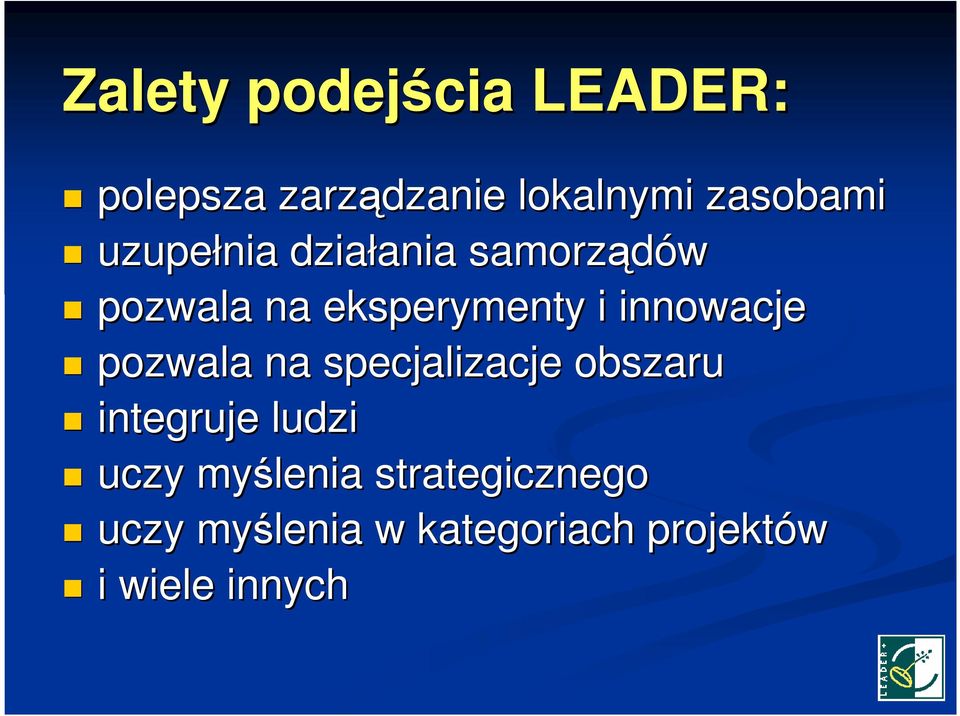 Zalety podejścia LEADER:

polepsza zarządzanie lokalnymi zasobami
uzupełnia działania samorządów
pozwala na eksperymenty i innowacje
pozwala na specjalizacje obszaru
integruje ludzi
uczy myślenia strategicznego
uczy myślenia w kategoriach projektów
i wiele innych

LEADER+